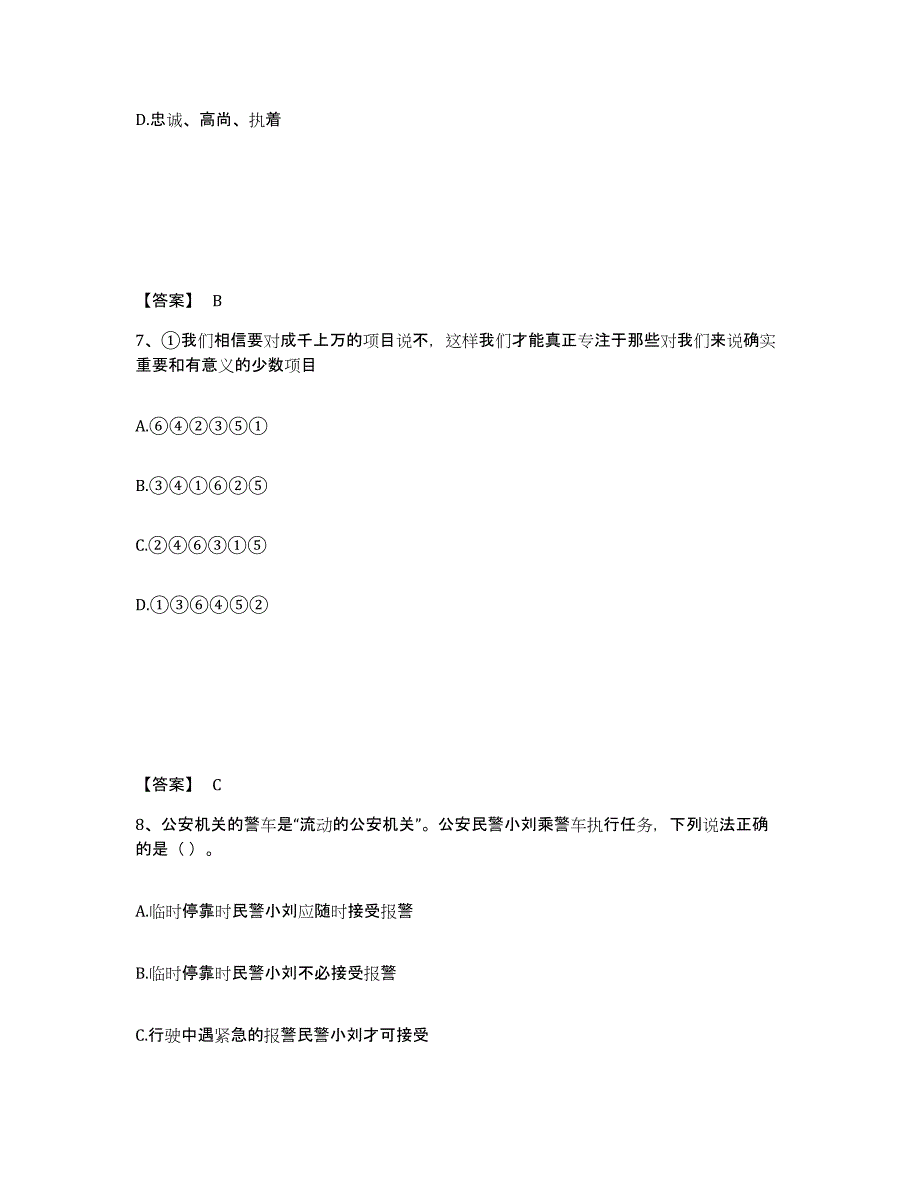 D.忠诚、高尚、执着

【答案】 B

7、①我们相信要对成千上万的项目说不，这样我们才能真正专注于那些对我们来说确实重要和有意义的少数项目

A.⑥④②③⑤①

B.③④①⑥②⑤

C.②④⑥③①⑤

D.①③⑥④⑤②

【答案】 C

8、公安机关的警车是“流动的公安机关”。公安民警小刘乘警车执行任务，下列说法正确的是（ ）。

A.临时停靠时民警小刘应随时接受报警

B.临时停靠时民警小刘不必接受报警

C.行驶中遇紧急的报警民警小刘才可接受